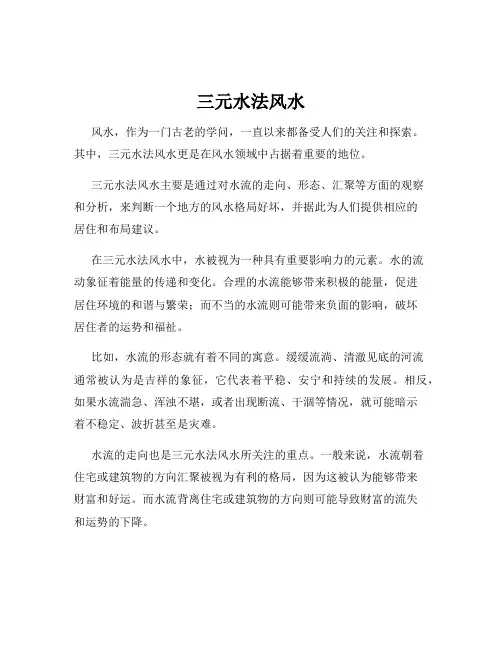 三元水法风水

风水，作为一门古老的学问，一直以来都备受人们的关注和探索。其中，三元水法风水更是在风水领域中占据着重要的地位。

三元水法风水主要是通过对水流的走向、形态、汇聚等方面的观察和分析，来判断一个地方的风水格局好坏，并据此为人们提供相应的居住和布局建议。

在三元水法风水中，水被视为一种具有重要影响力的元素。水的流动象征着能量的传递和变化。合理的水流能够带来积极的能量，促进居住环境的和谐与繁荣；而不当的水流则可能带来负面的影响，破坏居住者的运势和福祉。

比如，水流的形态就有着不同的寓意。缓缓流淌、清澈见底的河流通常被认为是吉祥的象征，它代表着平稳、安宁和持续的发展。相反，如果水流湍急、浑浊不堪，或者出现断流、干涸等情况，就可能暗示着不稳定、波折甚至是灾难。

水流的走向也是三元水法风水所关注的重点。一般来说，水流朝着住宅或建筑物的方向汇聚被视为有利的格局，因为这被认为能够带来财富和好运。而水流背离住宅或建筑物的方向则可能导致财富的流失和运势的下降。